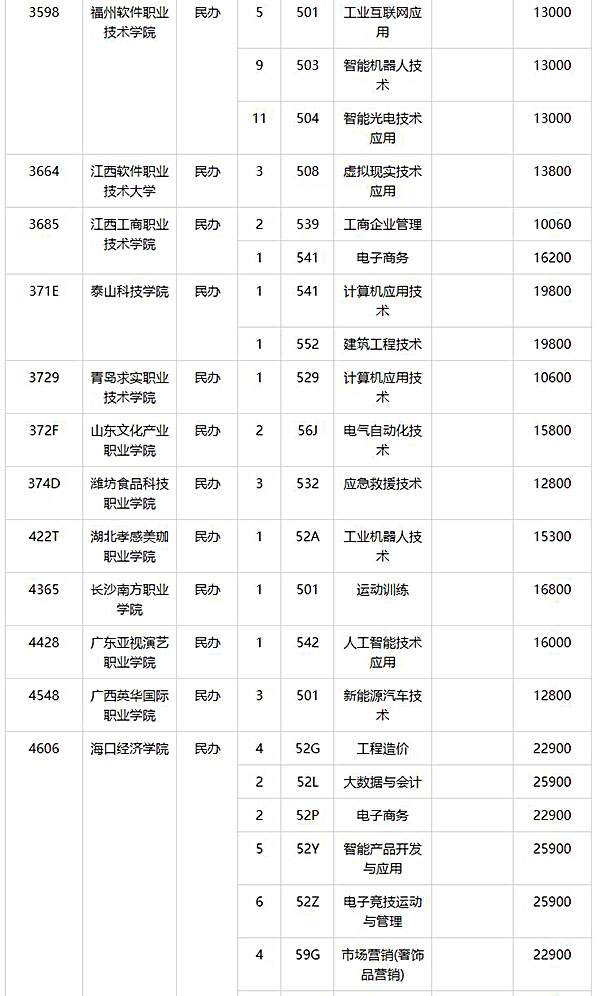 | 3598 | 福州软件职业技术学院 | 民办 | 5 | 501 | 工业互联网应用 | 13000 |
|---|---|---|---|---|---|---|
| | | | 9 | 503 | 智能机器人技术 | 13000 |
| | | | 11 | 504 | 智能光电技术应用 | 13000 |
| 3664 | 江西软件职业技术大学 | 民办 | 3 | 508 | 虚拟现实技术应用 | 13800 |
| 3685 | 江西工商职业技术学院 | 民办 | 2 | 539 | 工商企业管理 | 10060 |
| | | | 1 | 541 | 电子商务 | 16200 |
| 371E | 泰山科技学院 | 民办 | 1 | 541 | 计算机应用技术 | 19800 |
| | | | 1 | 552 | 建筑工程技术 | 19800 |
| 3729 | 青岛求实职业技术学院 | 民办 | 1 | 529 | 计算机应用技术 | 10600 |
| 372F | 山东文化产业职业学院 | 民办 | 2 | 56J | 电气自动化技术 | 15800 |
| 374D | 潍坊食品科技职业学院 | 民办 | 3 | 532 | 应急救援技术 | 12800 |
| 422T | 湖北孝感美珈职业学院 | 民办 | 1 | 52A | 工业机器人技术 | 15300 |
| 4365 | 长沙南方职业学院 | 民办 | 1 | 501 | 运动训练 | 16800 |
| 4428 | 广东亚视演艺职业学院 | 民办 | 1 | 542 | 人工智能技术应用 | 16000 |
| 4548 | 广西英华国际职业学院 | 民办 | 3 | 501 | 新能源汽车技术 | 12800 |
| 4606 | 海口经济学院 | 民办 | 4 | 52G | 工程造价 | 22900 |
| | | | 2 | 52L | 大数据与会计 | 25900 |
| | | | 2 | 52P | 电子商务 | 22900 |
| | | | 5 | 52Y | 智能产品开发与应用 | 25900 |
| | | | 6 | 52Z | 电子竞技运动与管理 | 25900 |
| | | | 4 | 59G | 市场营销(奢饰品营销) | 22900 |